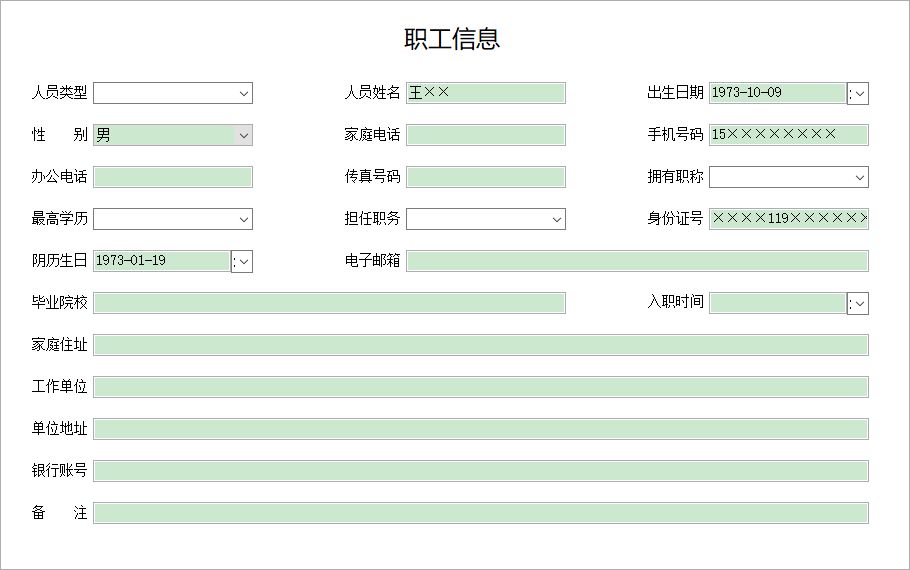 职工信息

人员类型
人员姓名 王××
出生日期 1973-10-09

性　别 男
家庭电话
手机号码 15××××××××

办公电话
传真号码
拥有职称

最高学历
担任职务
身份证号 ××××119××××××

阴历生日 1973-01-19
电子邮箱

毕业院校
入职时间

家庭住址

工作单位

单位地址

银行账号

备　注